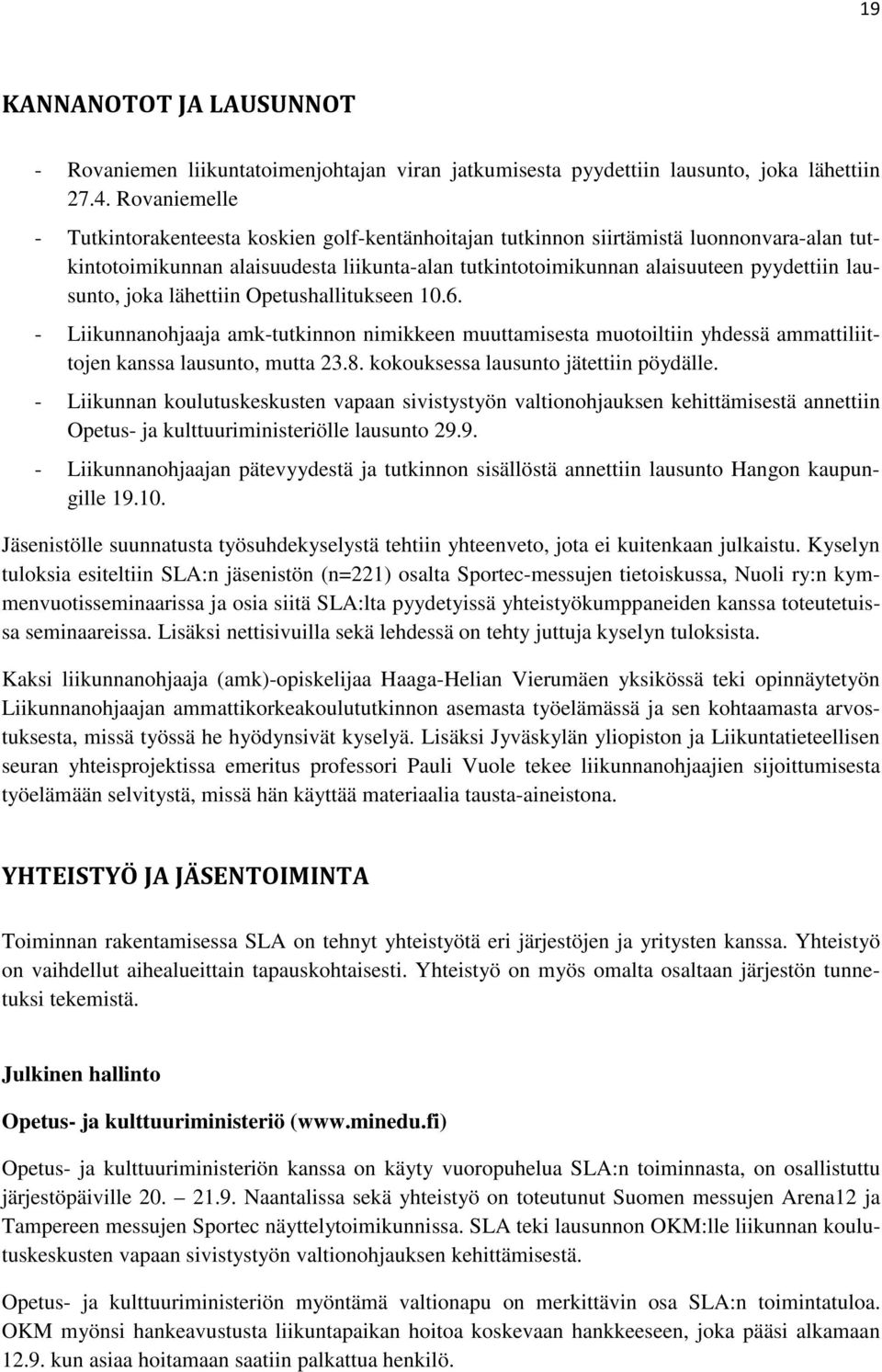 19

KANNANOTOT JA LAUSUNNOT

- Rovaniemen liikuntatoimenjohtajan viran jatkumisesta pyydettiin lausunto, joka lähettiin 27.4. Rovaniemelle
- Tutkintorakenteesta koskien golf-kentänhoitajan tutkinnon siirtämistä luonnonvara-alan tutkintotoimikunnan alaisuudesta liikunta-alan tutkintotoimikunnan alaisuuteen pyydettiin lausunto, joka lähettiin Opetushallitukseen 10.6.
- Liikunnanohjaaja amk-tutkinnon nimikkeen muuttamisesta muotoiltiin yhdessä ammattiliittojen kanssa lausunto, mutta 23.8. kokouksessa lausunto jätettiin pöydälle.
- Liikunnan koulutuskeskusten vapaan sivistystyön valtionohjauksen kehittämisestä annettiin Opetus- ja kulttuuriministeriölle lausunto 29.9.
- Liikunnanohjaajan pätevyydestä ja tutkinnon sisällöstä annettiin lausunto Hangon kaupungille 19.10.

Jäsenistölle suunnatusta työsuhdekyselystä tehtiin yhteenveto, jota ei kuitenkaan julkaistu. Kyselyn tuloksia esiteltiin SLA:n jäsenistön (n=221) osalta Sportec-messujen tietoiskussa, Nuoli ry:n kymmenvuotisseminaarissa ja osia siitä SLA:lta pyydetyissä yhteistyökumppaneiden kanssa toteutetuissa seminaareissa. Lisäksi nettisivuilla sekä lehdessä on tehty juttuja kyselyn tuloksista.

Kaksi liikunnanohjaaja (amk)-opiskelijaa Haaga-Helian Vierumäen yksikössä teki opinnäytetyön Liikunnanohjaajan ammattikorkeakoulututkinnon asemasta työelämässä ja sen kohtaamasta arvostuksesta, missä työssä he hyödynsivät kyselyä. Lisäksi Jyväskylän yliopiston ja Liikuntatieteellisen seuran yhteisprojektissa emeritus professori Pauli Vuole tekee liikunnanohjaajien sijoittumisesta työelämään selvitystä, missä hän käyttää materiaalia tausta-aineistona.

YHTEISTYÖ JA JÄSENTOIMINTA

Toiminnan rakentamisessa SLA on tehnyt yhteistyötä eri järjestöjen ja yritysten kanssa. Yhteistyö on vaihdellut aihealueittain tapauskohtaisesti. Yhteistyö on myös omalta osaltaan järjestön tunnetuksi tekemistä.

Julkinen hallinto

Opetus- ja kulttuuriministeriö (www.minedu.fi)

Opetus- ja kulttuuriministeriön kanssa on käyty vuoropuhelua SLA:n toiminnasta, on osallistuttu järjestöpäiville 20. – 21.9. Naantalissa sekä yhteistyö on toteutunut Suomen messujen Arena12 ja Tampereen messujen Sportec näyttelytoimikunnissa. SLA teki lausunnon OKM:lle liikunnan koulutuskeskusten vapaan sivistystyön valtionohjauksen kehittämisestä.

Opetus- ja kulttuuriministeriön myöntämä valtionapu on merkittävin osa SLA:n toimintatuloa. OKM myönsi hankeavustusta liikuntapaikan hoitoa koskevaan hankkeeseen, joka pääsi alkamaan 12.9. kun asiaa hoitamaan saatiin palkattua henkilö.